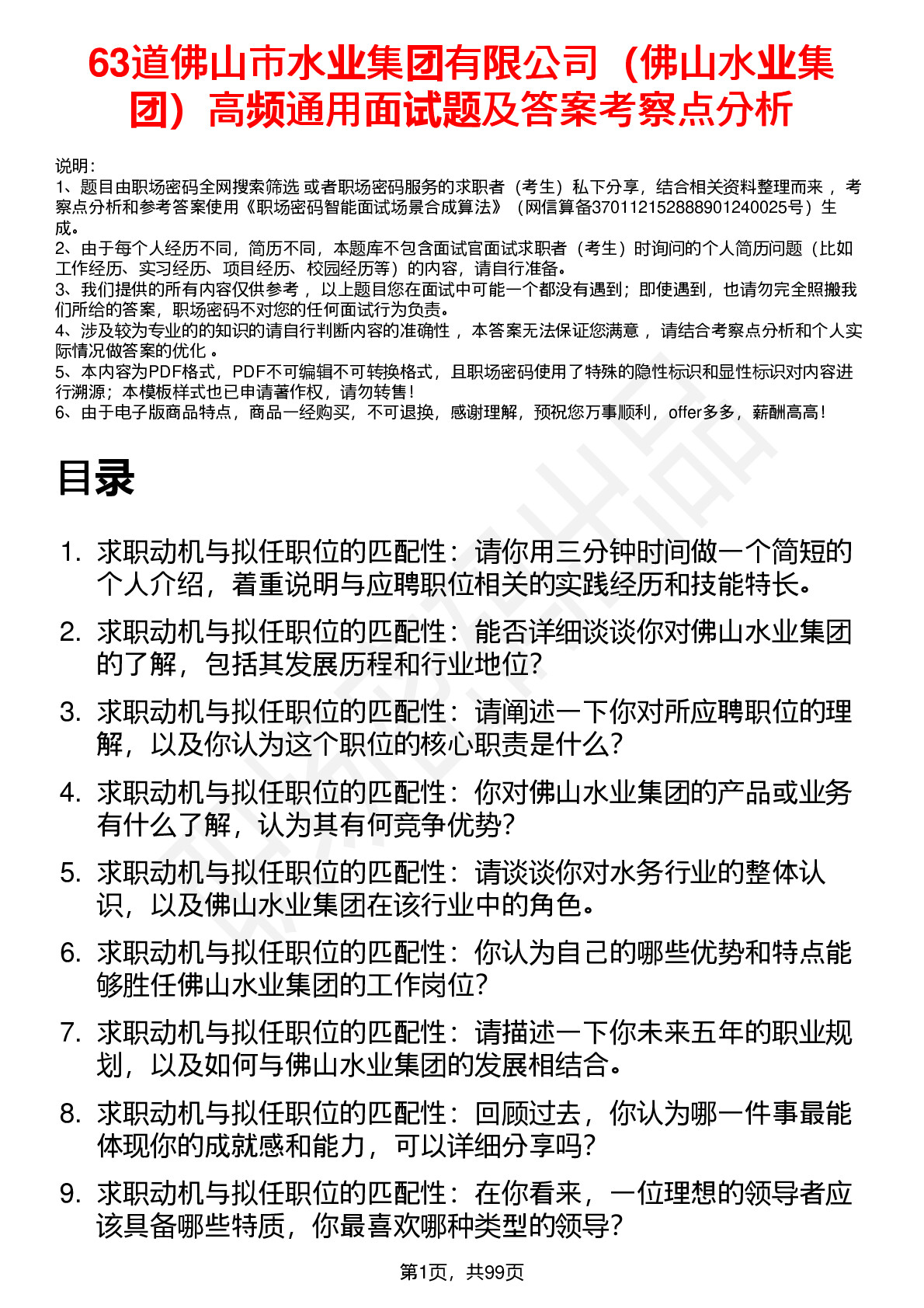 63道佛山市水业集团有限公司（佛山水业集团）高频通用面试题及答案考察点分析

说明：
1、题目由职场密码全网搜索筛选 或者职场密码服务的求职者（考生）私下分享，结合相关资料整理而来 ，考察点分析和参考答案使用《职场密码智能面试场景合成算法》（网信算备370112152888901240025号）生成。
2、由于每个人经历不同，简历不同，本题库不包含面试官面试求职者（考生）时询问的个人简历问题（比如工作经历、实习经历、项目经历、校园经历等）的内容，请自行准备。
3、我们提供的所有内容仅供参考 ，以上题目您在面试中可能一个都没有遇到；即使遇到，也请勿完全照搬我们所给的答案，职场密码不对您的任何面试行为负责。
4、涉及较为专业的的知识的请自行判断内容的准确性 ，本答案无法保证您满意 ，请结合考察点分析和个人实际情况做答案的优化 。
5、本内容为PDF格式，PDF不可编辑不可转换格式，且职场密码使用了特殊的隐性标识和显性标识对内容进行溯源；本模板样式也已申请著作权，请勿转售！
6、由于电子版商品特点，商品一经购买，不可退换，感谢理解，预祝您万事顺利，offer多多，薪酬高高！

目录

1. 求职动机与拟任职位的匹配性：请你用三分钟时间做一个简短的个人介绍，着重说明与应聘职位相关的实践经历和技能特长。
2. 求职动机与拟任职位的匹配性：能否详细谈谈你对佛山水业集团的了解，包括其发展历程和行业地位？
3. 求职动机与拟任职位的匹配性：请阐述一下你对所应聘职位的理解，以及你认为这个职位的核心职责是什么？
4. 求职动机与拟任职位的匹配性：你对佛山水业集团的产品或业务有什么了解，认为其有何竞争优势？
5. 求职动机与拟任职位的匹配性：请谈谈你对水务行业的整体认识，以及佛山水业集团在该行业中的角色。
6. 求职动机与拟任职位的匹配性：你认为自己的哪些优势和特点能够胜任佛山水业集团的工作岗位？
7. 求职动机与拟任职位的匹配性：请描述一下你未来五年的职业规划，以及如何与佛山水业集团的发展相结合。
8. 求职动机与拟任职位的匹配性：回顾过去，你认为哪一件事最能体现你的成就感和能力，可以详细分享吗？
9. 求职动机与拟任职位的匹配性：在你看来，一位理想的领导者应该具备哪些特质，你最喜欢哪种类型的领导？

第1页，共99页